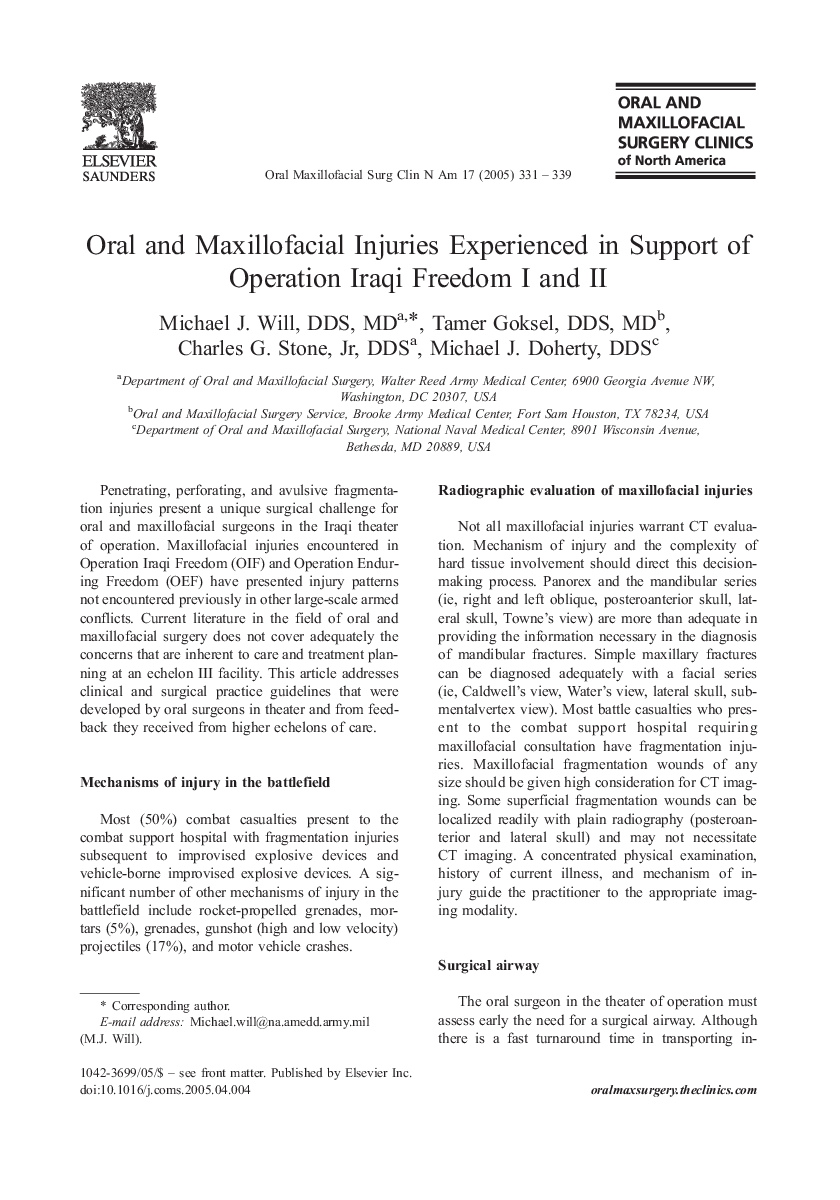 ELSEVIER
SAUNDERS

Oral Maxillofacial Surg Clin N Am 17 (2005) 331 – 339

ORAL AND MAXILLOFACIAL SURGERY CLINICS of North America

Oral and Maxillofacial Injuries Experienced in Support of Operation Iraqi Freedom I and II

Michael J. Will, DDS, MD$^{a,*}$, Tamer Goksel, DDS, MD$^{b}$, Charles G. Stone, Jr, DDS$^{a}$, Michael J. Doherty, DDS$^{c}$

$^{a}$Department of Oral and Maxillofacial Surgery, Walter Reed Army Medical Center, 6900 Georgia Avenue NW, Washington, DC 20307, USA
$^{b}$Oral and Maxillofacial Surgery Service, Brooke Army Medical Center, Fort Sam Houston, TX 78234, USA
$^{c}$Department of Oral and Maxillofacial Surgery, National Naval Medical Center, 8901 Wisconsin Avenue, Bethesda, MD 20889, USA

Penetrating, perforating, and avulsive fragmentation injuries present a unique surgical challenge for oral and maxillofacial surgeons in the Iraqi theater of operation. Maxillofacial injuries encountered in Operation Iraqi Freedom (OIF) and Operation Enduring Freedom (OEF) have presented injury patterns not encountered previously in other large-scale armed conflicts. Current literature in the field of oral and maxillofacial surgery does not cover adequately the concerns that are inherent to care and treatment planning at an echelon III facility. This article addresses clinical and surgical practice guidelines that were developed by oral surgeons in theater and from feedback they received from higher echelons of care.

Mechanisms of injury in the battlefield

Most (50%) combat casualties present to the combat support hospital with fragmentation injuries subsequent to improvised explosive devices and vehicle-borne improvised explosive devices. A significant number of other mechanisms of injury in the battlefield include rocket-propelled grenades, mortars (5%), grenades, gunshot (high and low velocity) projectiles (17%), and motor vehicle crashes.

* Corresponding author.
E-mail address: Michael.will@na.amedd.army.mil (M.J. Will).

1042-3699/05/$ – see front matter. Published by Elsevier Inc.
doi:10.1016/j.coms.2005.04.004

Radiographic evaluation of maxillofacial injuries

Not all maxillofacial injuries warrant CT evaluation. Mechanism of injury and the complexity of hard tissue involvement should direct this decision-making process. Panorex and the mandibular series (ie, right and left oblique, posteroanterior skull, lateral skull, Towne's view) are more than adequate in providing the information necessary in the diagnosis of mandibular fractures. Simple maxillary fractures can be diagnosed adequately with a facial series (ie, Caldwell's view, Water's view, lateral skull, submentalvertex view). Most battle casualties who present to the combat support hospital requiring maxillofacial consultation have fragmentation injuries. Maxillofacial fragmentation wounds of any size should be given high consideration for CT imaging. Some superficial fragmentation wounds can be localized readily with plain radiography (posteroanterior and lateral skull) and may not necessitate CT imaging. A concentrated physical examination, history of current illness, and mechanism of injury guide the practitioner to the appropriate imaging modality.

Surgical airway

The oral surgeon in the theater of operation must assess early the need for a surgical airway. Although there is a fast turnaround time in transporting in-

oralmaxsurgery.theclinics.com